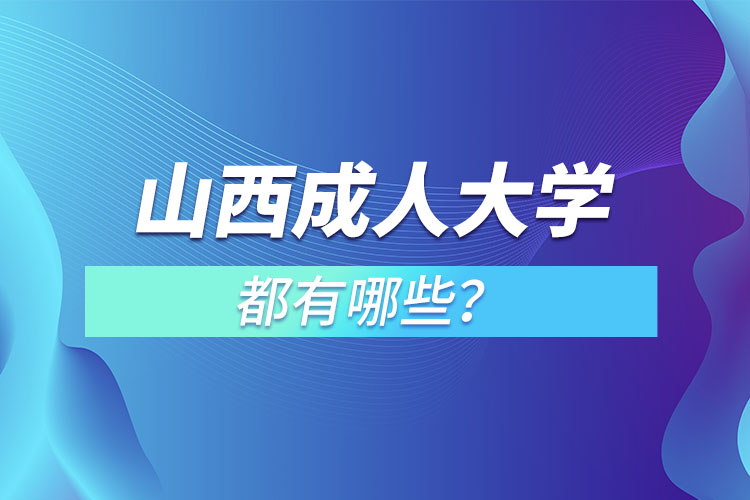 山西成人大学

都有哪些？